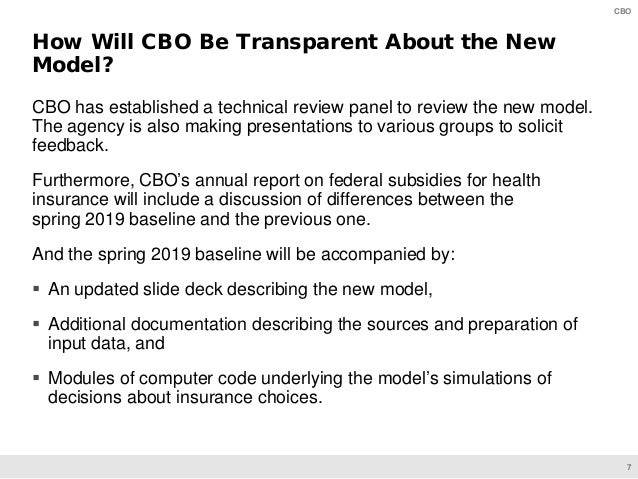 CBO

How Will CBO Be Transparent About the New Model?

CBO has established a technical review panel to review the new model. The agency is also making presentations to various groups to solicit feedback.

Furthermore, CBO's annual report on federal subsidies for health insurance will include a discussion of differences between the spring 2019 baseline and the previous one.

And the spring 2019 baseline will be accompanied by:

• An updated slide deck describing the new model,

• Additional documentation describing the sources and preparation of input data, and

• Modules of computer code underlying the model's simulations of decisions about insurance choices.

7